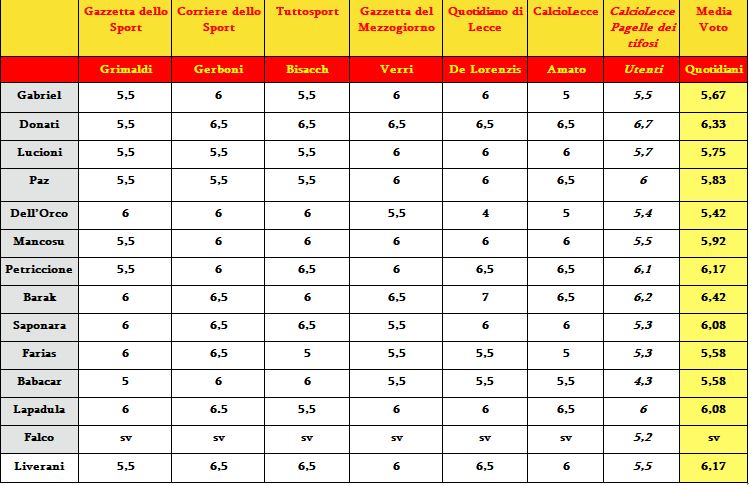 | | Gazzetta dello Sport | Corriere dello Sport | Tuttosport | Gazzetta del Mezzogiorno | Quotidiano di Lecce | CalcioLecce | CalcioLecce Pagelle dei tifosi | Media Voto |
|---|---|---|---|---|---|---|---|---|
| | Grimaldi | Gerboni | Bisacch | Verri | De Lorenzis | Amato | Utenti | Quotidiani |
| Gabriel | 5,5 | 6 | 5,5 | 6 | 6 | 5 | 5,5 | 5,67 |
| Donati | 5,5 | 6,5 | 6,5 | 6,5 | 6,5 | 6,5 | 6,7 | 6,33 |
| Lucioni | 5,5 | 5,5 | 5,5 | 6 | 6 | 6 | 5,7 | 5,75 |
| Paz | 5,5 | 5,5 | 5,5 | 6 | 6 | 6,5 | 6 | 5,83 |
| Dell'Orco | 6 | 6 | 6 | 5,5 | 4 | 5 | 5,4 | 5,42 |
| Mancosu | 5,5 | 6 | 6 | 6 | 6 | 6 | 5,5 | 5,92 |
| Petriccione | 5,5 | 6 | 6,5 | 6 | 6,5 | 6,5 | 6,1 | 6,17 |
| Barak | 6 | 6,5 | 6 | 6,5 | 7 | 6,5 | 6,2 | 6,42 |
| Saponara | 6 | 6,5 | 6,5 | 5,5 | 6 | 6 | 5,3 | 6,08 |
| Farias | 6 | 6,5 | 5 | 5,5 | 5,5 | 5 | 5,3 | 5,58 |
| Babacar | 5 | 6 | 6 | 5,5 | 5,5 | 5,5 | 4,3 | 5,58 |
| Lapadula | 6 | 6.5 | 5,5 | 6 | 6 | 6,5 | 6 | 6,08 |
| Falco | sv | sv | sv | sv | sv | sv | 5,2 | sv |
| Liverani | 5,5 | 6,5 | 6,5 | 6 | 6,5 | 6 | 5,5 | 6,17 |